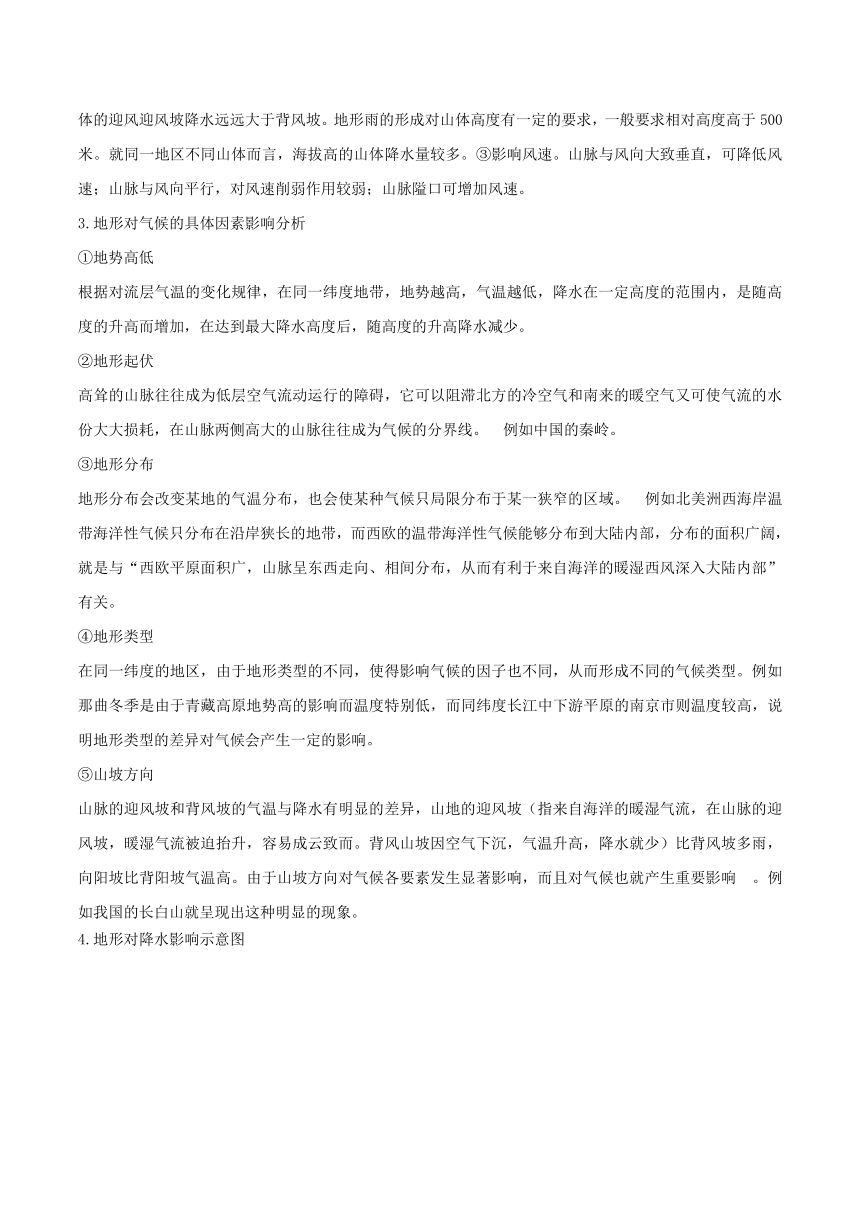 体的迎风迎风坡降水远远大于背风坡。地形雨的形成对山体高度有一定的要求，一般要求相对高度高于 500 米。就同一地区不同山体而言，海拔高的山体降水量较多。③影响风速。山脉与风向大致垂直，可降低风速；山脉与风向平行，对风速削弱作用较弱；山脉隘口可增加风速。

3.地形对气候的具体因素影响分析

①地势高低

根据对流层气温的变化规律，在同一纬度地带，地势越高，气温越低，降水在一定高度的范围内，是随高度的升高而增加，在达到最大降水高度后，随高度的升高降水减少。

②地形起伏

高耸的山脉往往成为低层空气流动运行的障碍，它可以阻滞北方的冷空气和南来的暖空气又可使气流的水份大大损耗，在山脉两侧高大的山脉往往成为气候的分界线。 例如中国的秦岭。

③地形分布

地形分布会改变某地的气温分布，也会使某种气候只局限分布于某一狭窄的区域。 例如北美洲西海岸温带海洋性气候只分布在沿岸狭长的地带，而西欧的温带海洋性气候能够分布到大陆内部，分布的面积广阔，就是与“西欧平原面积广，山脉呈东西走向、相间分布，从而有利于来自海洋的暖湿西风深入大陆内部”有关。

④地形类型

在同一纬度的地区，由于地形类型的不同，使得影响气候的因子也不同，从而形成不同的气候类型。例如那曲冬季是由于青藏高原地势高的影响而温度特别低，而同纬度长江中下游平原的南京市则温度较高，说明地形类型的差异对气候会产生一定的影响。

⑤山坡方向

山脉的迎风坡和背风坡的气温与降水有明显的差异，山地的迎风坡（指来自海洋的暖湿气流，在山脉的迎风坡，暖湿气流被迫抬升，容易成云致雨。背风山坡因空气下沉，气温升高，降水就少）比背风坡多雨，向阳坡比背阳坡气温高。由于山坡方向对气候各要素发生显著影响，而且对气候也就产生重要影响 。例如我国的长白山就呈现出这种明显的现象。

4.地形对降水影响示意图